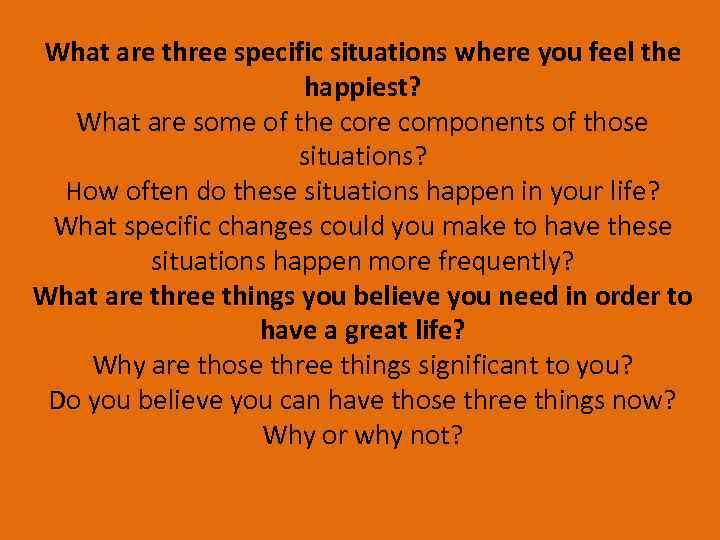 What are three specific situations where you feel the happiest?
What are some of the core components of those situations?
How often do these situations happen in your life?
What specific changes could you make to have these situations happen more frequently?
What are three things you believe you need in order to have a great life?
Why are those three things significant to you?
Do you believe you can have those three things now?
Why or why not?